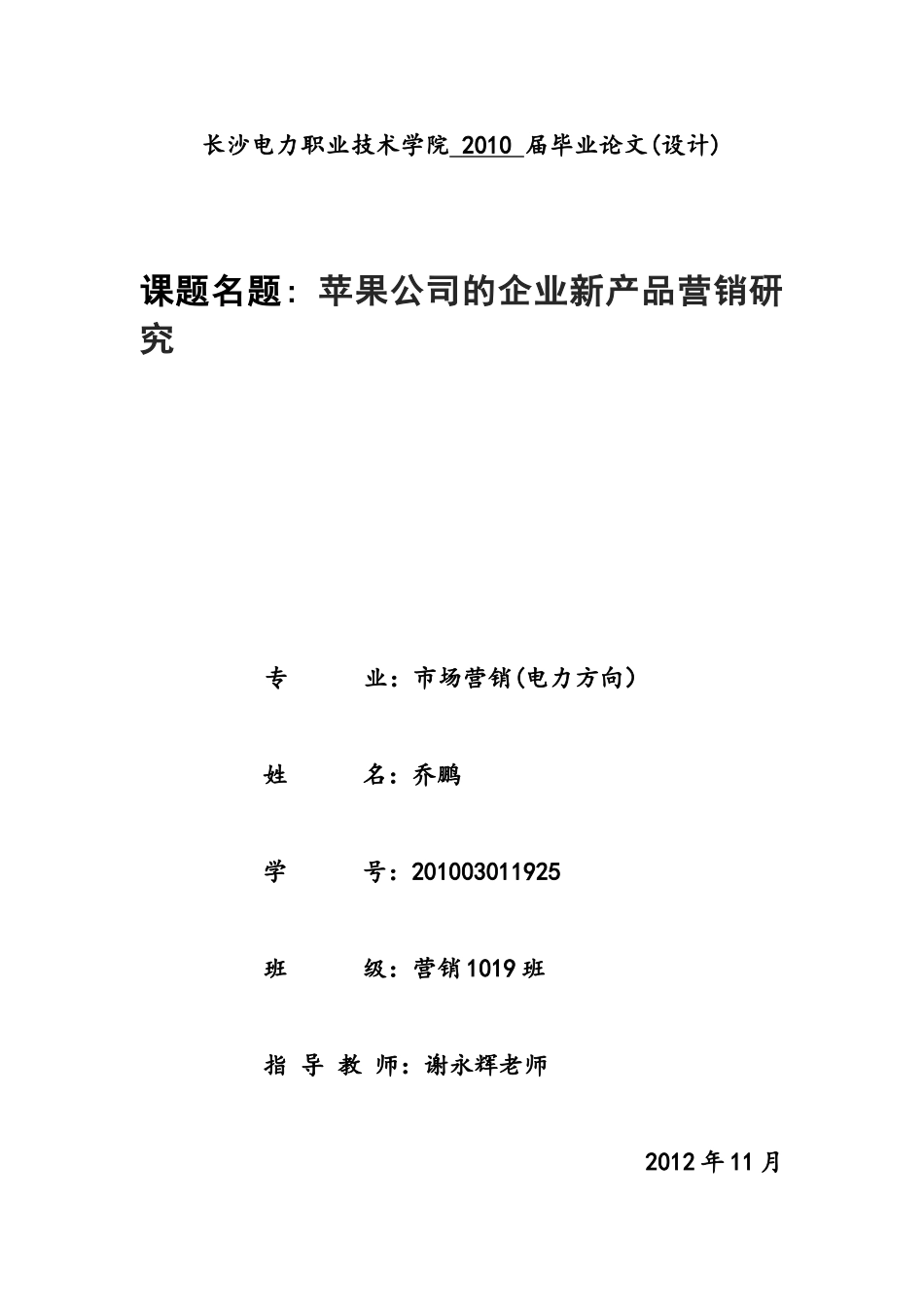 长沙电力职业技术学院 2010 届毕业论文(设计)

课题名题：苹果公司的企业新产品营销研究

专 业：市场营销(电力方向)

姓 名：乔鹏

学 号：201003011925

班 级：营销1019班

指 导 教 师：谢永辉老师

2012年11月